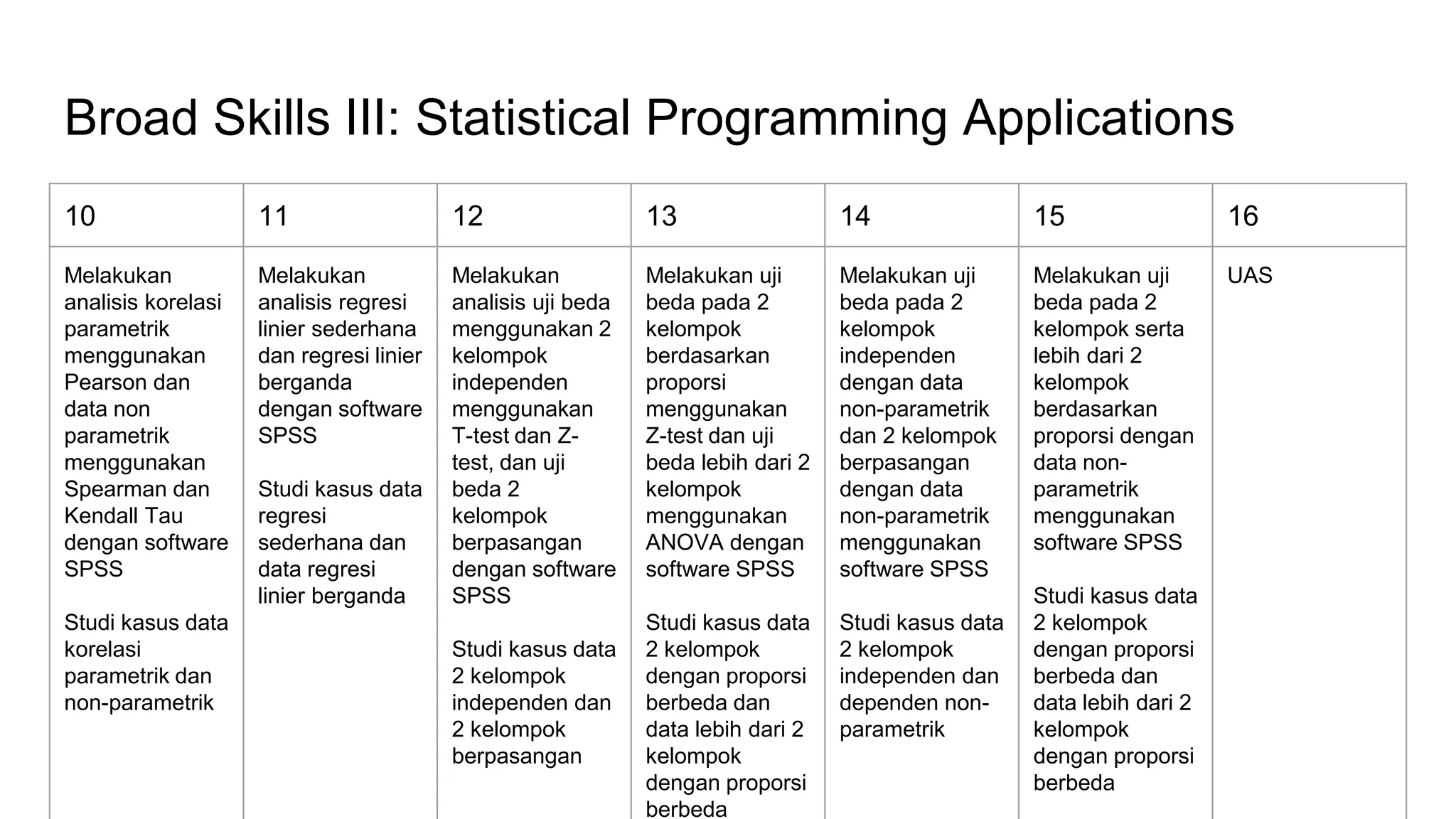 Broad Skills III: Statistical Programming Applications

| 10 | 11 | 12 | 13 | 14 | 15 | 16 |
|---|---|---|---|---|---|---|
| Melakukan analisis korelasi parametrik menggunakan Pearson dan data non parametrik menggunakan Spearman dan Kendall Tau dengan software SPSS<br><br>Studi kasus data korelasi parametrik dan non-parametrik | Melakukan analisis regresi linier sederhana dan regresi linier berganda dengan software SPSS<br><br>Studi kasus data regresi sederhana dan data regresi linier berganda | Melakukan analisis uji beda menggunakan 2 kelompok independen menggunakan T-test dan Z-test, dan uji beda 2 kelompok berpasangan dengan software SPSS<br><br>Studi kasus data 2 kelompok independen dan 2 kelompok berpasangan | Melakukan uji beda pada 2 kelompok berdasarkan proporsi menggunakan Z-test dan uji beda lebih dari 2 kelompok menggunakan ANOVA dengan software SPSS<br><br>Studi kasus data 2 kelompok dengan proporsi berbeda dan data lebih dari 2 kelompok dengan proporsi berbeda | Melakukan uji beda pada 2 kelompok independen dengan data non-parametrik dan 2 kelompok berpasangan dengan data non-parametrik menggunakan software SPSS<br><br>Studi kasus data 2 kelompok independen dan dependen non-parametrik | Melakukan uji beda pada 2 kelompok serta lebih dari 2 kelompok berdasarkan proporsi dengan data non-parametrik menggunakan software SPSS<br><br>Studi kasus data 2 kelompok dengan proporsi berbeda dan data lebih dari 2 kelompok dengan proporsi berbeda | UAS |